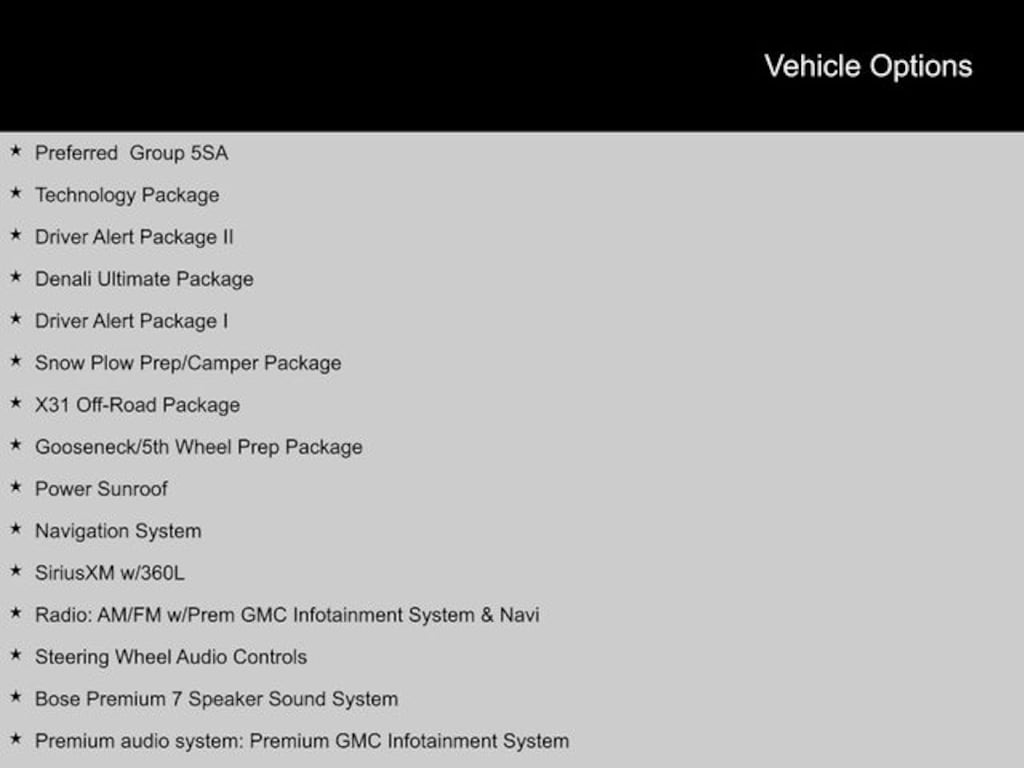 Vehicle Options

★ Preferred Group 5SA

★ Technology Package

★ Driver Alert Package II

★ Denali Ultimate Package

★ Driver Alert Package I

★ Snow Plow Prep/Camper Package

★ X31 Off-Road Package

★ Gooseneck/5th Wheel Prep Package

★ Power Sunroof

★ Navigation System

★ SiriusXM w/360L

★ Radio: AM/FM w/Prem GMC Infotainment System & Navi

★ Steering Wheel Audio Controls

★ Bose Premium 7 Speaker Sound System

★ Premium audio system: Premium GMC Infotainment System